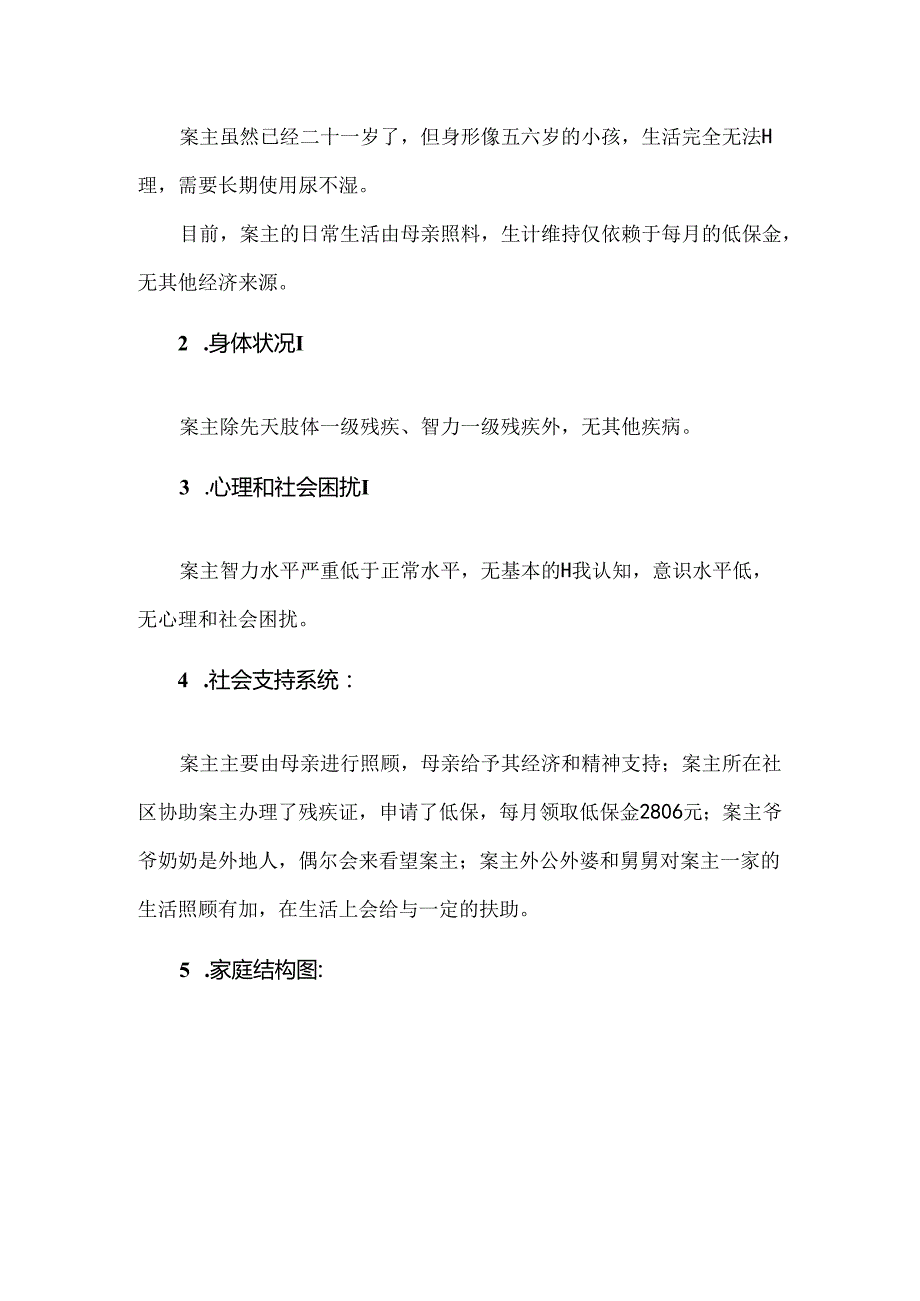 案主虽然已经二十一岁了，但身形像五六岁的小孩，生活完全无法H理，需要长期使用尿不湿。

目前，案主的日常生活由母亲照料，生计维持仅依赖于每月的低保金，无其他经济来源。

2 .身体状况I

案主除先天肢体一级残疾、智力一级残疾外，无其他疾病。

3 .心理和社会困扰I

案主智力水平严重低于正常水平，无基本的H我认知，意识水平低，无心理和社会困扰。

4 .社会支持系统：

案主主要由母亲进行照顾，母亲给予其经济和精神支持；案主所在社区协助案主办理了残疾证，申请了低保，每月领取低保金2806元；案主爷爷奶奶是外地人，偶尔会来看望案主；案主外公外婆和舅舅对案主一家的生活照顾有加，在生活上会给与一定的扶助。

5 .家庭结构图: